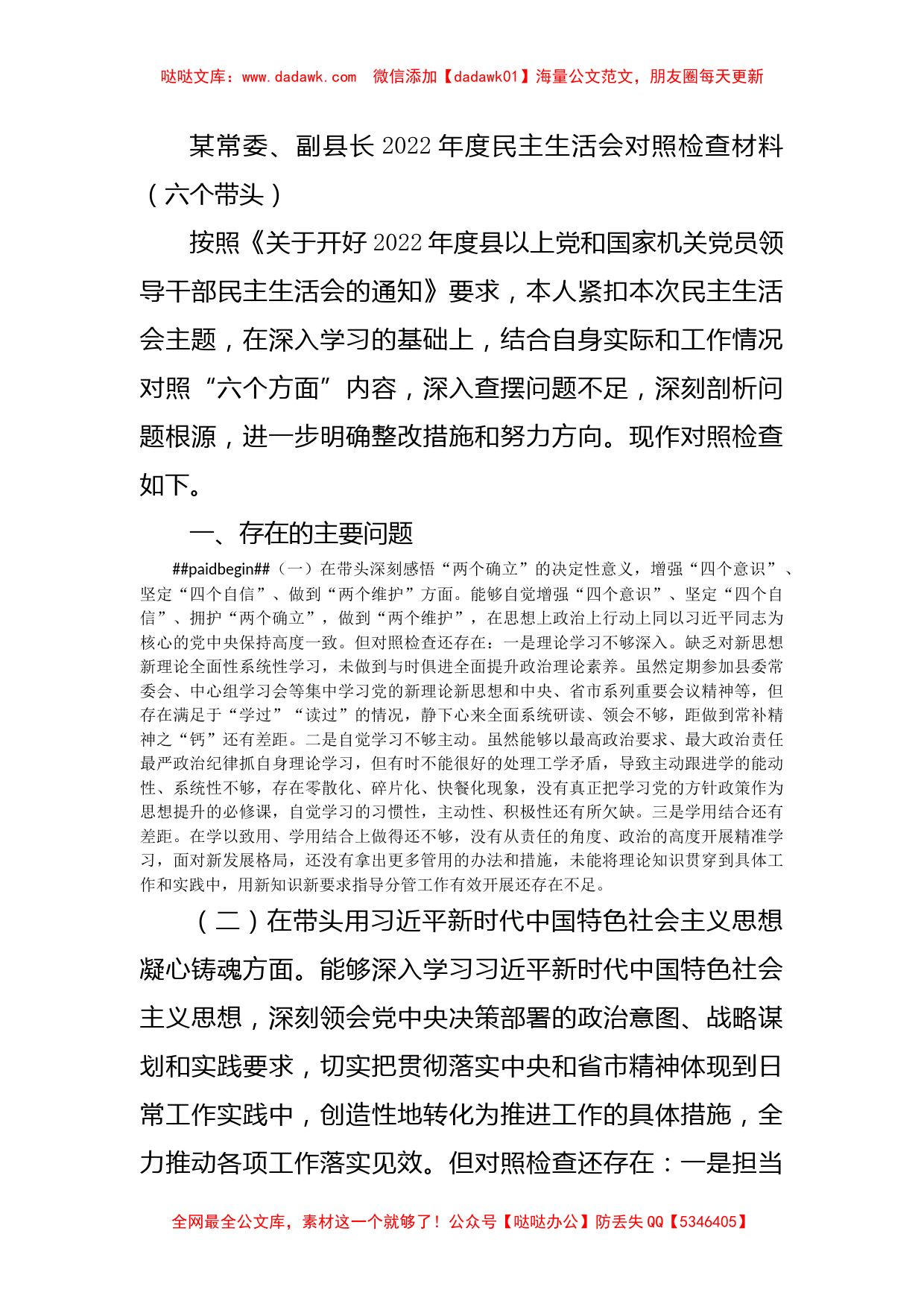 哒哒文库：www.dadawk.com 微信添加【dadawk01】海量公文范文，朋友圈每天更新

某常委、副县长2022年度民主生活会对照检查材料（六个带头）

按照《关于开好2022年度县以上党和国家机关党员领导干部民主生活会的通知》要求，本人紧扣本次民主生活会主题，在深入学习的基础上，结合自身实际和工作情况对照“六个方面”内容，深入查摆问题不足，深刻剖析问题根源，进一步明确整改措施和努力方向。现作对照检查如下。

一、存在的主要问题

##paidbegin##（一）在带头深刻感悟“两个确立”的决定性意义，增强“四个意识”、坚定“四个自信”、做到“两个维护”方面。能够自觉增强“四个意识”、坚定“四个自信”、拥护“两个确立”，做到“两个维护”，在思想上政治上行动上同以习近平同志为核心的党中央保持高度一致。但对照检查还存在：一是理论学习不够深入。缺乏对新思想新理论全面性系统性学习，未做到与时俱进全面提升政治理论素养。虽然定期参加县委常委会、中心组学习会等集中学习党的新理论新思想和中央、省市系列重要会议精神等，但存在满足于“学过”“读过”的情况，静下心来全面系统研读、领会不够，距做到常补精神之“钙”还有差距。二是自觉学习不够主动。虽然能够以最高政治要求、最大政治责任最严政治纪律抓自身理论学习，但有时不能很好的处理工学矛盾，导致主动跟进学的能动性、系统性不够，存在零散化、碎片化、快餐化现象，没有真正把学习党的方针政策作为思想提升的必修课，自觉学习的习惯性，主动性、积极性还有所欠缺。三是学用结合还有差距。在学以致用、学用结合上做得还不够，没有从责任的角度、政治的高度开展精准学习，面对新发展格局，还没有拿出更多管用的办法和措施，未能将理论知识贯穿到具体工作和实践中，用新知识新要求指导分管工作有效开展还存在不足。

（二）在带头用习近平新时代中国特色社会主义思想凝心铸魂方面。能够深入学习习近平新时代中国特色社会主义思想，深刻领会党中央决策部署的政治意图、战略谋划和实践要求，切实把贯彻落实中央和省市精神体现到日常工作实践中，创造性地转化为推进工作的具体措施，全力推动各项工作落实见效。但对照检查还存在：一是担当

全网最全公文库，素材这一个就够了！公众号【哒哒办公】防丢失QQ【5346405】